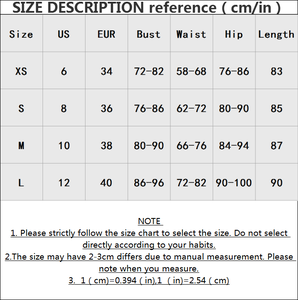 SIZE DESCRIPTION reference ( cm/in )

| Size | US | EUR | Bust | Waist | Hip | Length |
|---|---|---|---|---|---|---|
| XS | 6 | 34 | 72-82 | 58-68 | 76-86 | 83 |
| S | 8 | 36 | 76-86 | 62-72 | 80-90 | 85 |
| M | 10 | 38 | 80-90 | 66-76 | 84-94 | 87 |
| L | 12 | 40 | 86-96 | 72-82 | 90-100 | 90 |

NOTE
1. Please strictly follow the size chart to select the size. Do not select directly according to your habits.
2.The size may have 2-3cm differs due to manual measurement. Please note when you measure.
3. 1 ( cm)=0.394 ( in),1 ( in)=2.54 ( cm)